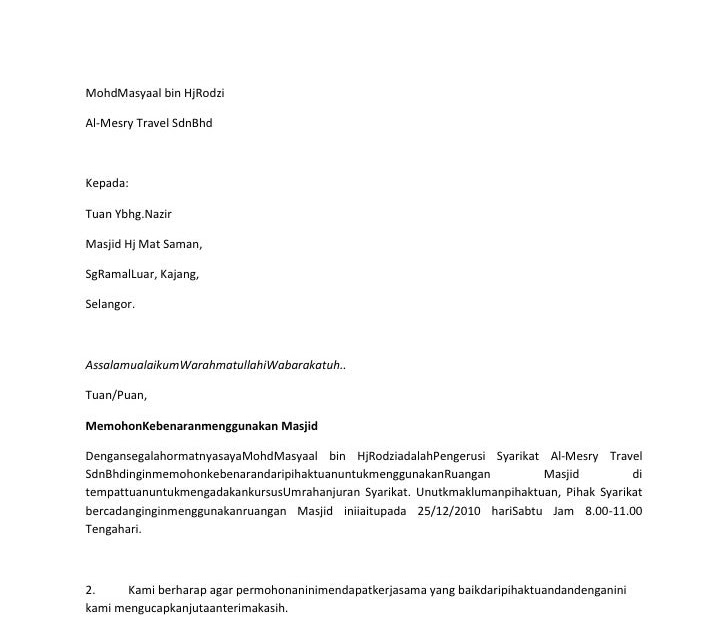 MohdMasyaal bin HjRodzi

Al-Mesry Travel SdnBhd

Kepada:

Tuan Ybhg.Nazir

Masjid Hj Mat Saman,

SgRamalLuar, Kajang,

Selangor.

AssalamualaikumWarahmatullahiWabarakatuh..

Tuan/Puan,

MemohonKebenaranmenggunakan Masjid

DengansegalahormatnyasayaMohdMasyaal bin HjRodziadalahPengerusi Syarikat Al-Mesry Travel SdnBhdinginmemohonkebenarandaripihaktuanuntukmenggunakanRuangan Masjid di tempattuanuntukmengadakankursusUmrahanjuran Syarikat. Unutkmaklumanpihaktuan, Pihak Syarikat bercadanginginmenggunakanruangan Masjid iniiaitupada 25/12/2010 hariSabtu Jam 8.00-11.00 Tengahari.

2. Kami berharap agar permohonaninimendapatkerjasama yang baikdaripihaktuandandenganini kami mengucapkanjutaanterimakasih.